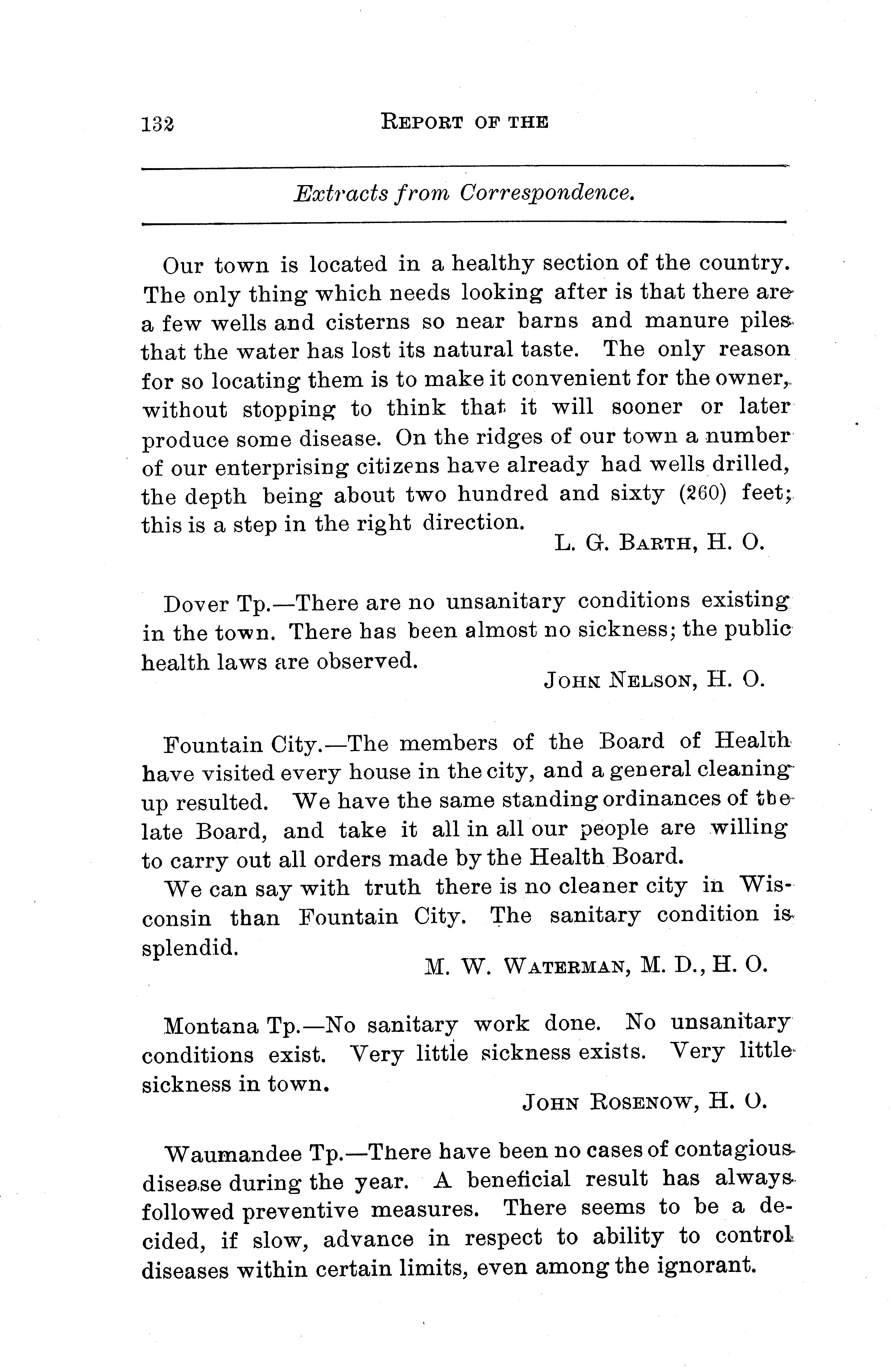 132 REPORT OF THE

Extracts from Correspondence.

Our town is located in a healthy section of the country. The only thing which needs looking after is that there are a few wells and cisterns so near barns and manure piles that the water has lost its natural taste. The only reason for so locating them is to make it convenient for the owner, without stopping to think that it will sooner or later produce some disease. On the ridges of our town a number of our enterprising citizens have already had wells drilled, the depth being about two hundred and sixty (260) feet; this is a step in the right direction.

L. G. BARTH, H. O.

Dover Tp.—There are no unsanitary conditions existing in the town. There has been almost no sickness; the public health laws are observed.

JOHN NELSON, H. O.

Fountain City.—The members of the Board of Health have visited every house in the city, and a general cleaning up resulted. We have the same standing ordinances of the late Board, and take it all in all our people are willing to carry out all orders made by the Health Board.

We can say with truth there is no cleaner city in Wisconsin than Fountain City. The sanitary condition is splendid.

M. W. WATERMAN, M. D., H. O.

Montana Tp.—No sanitary work done. No unsanitary conditions exist. Very little sickness exists. Very little sickness in town.

JOHN ROSENOW, H. O.

Waumandee Tp.—There have been no cases of contagious disease during the year. A beneficial result has always followed preventive measures. There seems to be a decided, if slow, advance in respect to ability to control diseases within certain limits, even among the ignorant.